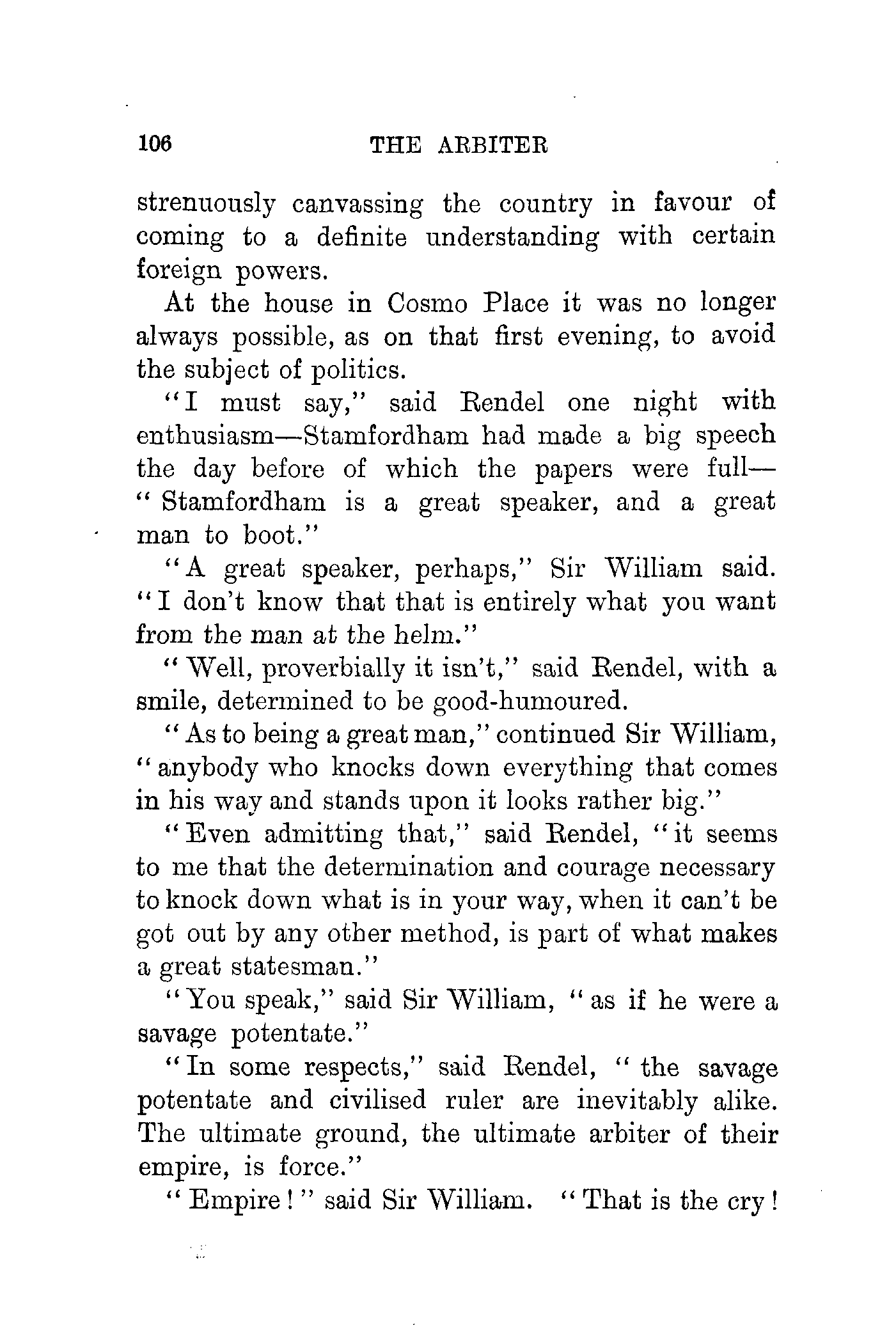 106 THE ARBITER

strenuously canvassing the country in favour of coming to a definite understanding with certain foreign powers.

At the house in Cosmo Place it was no longer always possible, as on that first evening, to avoid the subject of politics.

"I must say," said Rendel one night with enthusiasm—Stamfordham had made a big speech the day before of which the papers were full—"Stamfordham is a great speaker, and a great man to boot."

"A great speaker, perhaps," Sir William said. "I don't know that that is entirely what you want from the man at the helm."

"Well, proverbially it isn't," said Rendel, with a smile, determined to be good-humoured.

"As to being a great man," continued Sir William, "anybody who knocks down everything that comes in his way and stands upon it looks rather big."

"Even admitting that," said Rendel, "it seems to me that the determination and courage necessary to knock down what is in your way, when it can't be got out by any other method, is part of what makes a great statesman."

"You speak," said Sir William, "as if he were a savage potentate."

"In some respects," said Rendel, "the savage potentate and civilised ruler are inevitably alike. The ultimate ground, the ultimate arbiter of their empire, is force."

"Empire!" said Sir William. "That is the cry!